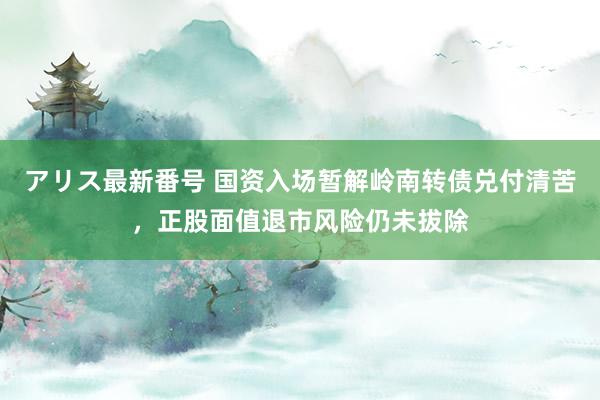 アリス最新番号 国资入场暂解岭南转债兑付清苦，正股面值退市风险仍未拔除